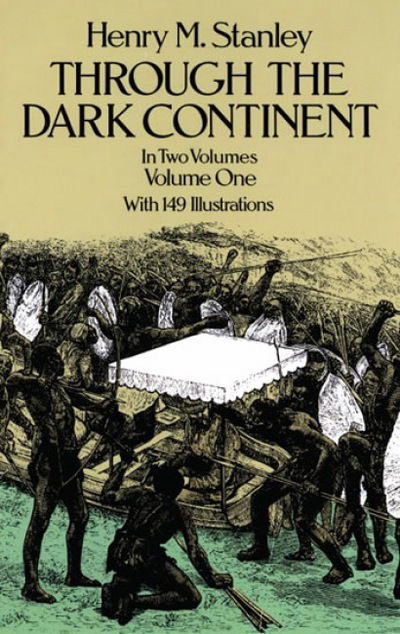 Henry M. Stanley

THROUGH THE DARK CONTINENT

In Two Volumes
Volume One
With 149 Illustrations